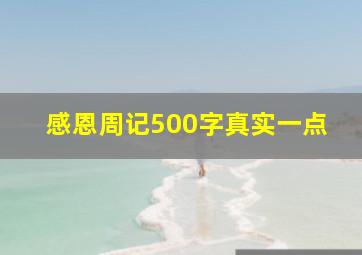 感恩周记500字真实一点